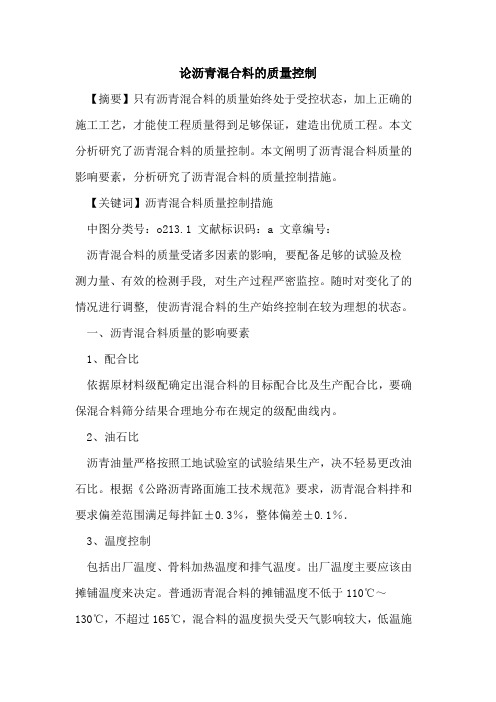 论沥青混合料的质量控制

【摘要】只有沥青混合料的质量始终处于受控状态，加上正确的施工工艺，才能使工程质量得到足够保证，建造出优质工程。本文分析研究了沥青混合料的质量控制。本文阐明了沥青混合料质量的影响要素，分析研究了沥青混合料的质量控制措施。

【关键词】沥青混合料质量控制措施

中图分类号：o213.1 文献标识码：a 文章编号：

沥青混合料的质量受诸多因素的影响，要配备足够的试验及检测力量、有效的检测手段，对生产过程严密监控。随时对变化了的情况进行调整，使沥青混合料的生产始终控制在较为理想的状态。

一、沥青混合料质量的影响要素

1、配合比

依据原材料级配确定出混合料的目标配合比及生产配合比，要确保混合料筛分结果合理地分布在规定的级配曲线内。

2、油石比

沥青油量严格按照工地试验室的试验结果生产，决不轻易更改油石比。根据《公路沥青路面施工技术规范》要求，沥青混合料拌和要求偏差范围满足每拌缸±0.3%，整体偏差±0.1%.

3、温度控制

包括出厂温度、骨料加热温度和排气温度。出厂温度主要应该由摊铺温度来决定。普通沥青混合料的摊铺温度不低于 110℃～130℃，不超过 165℃，混合料的温度损失受天气影响较大，低温施